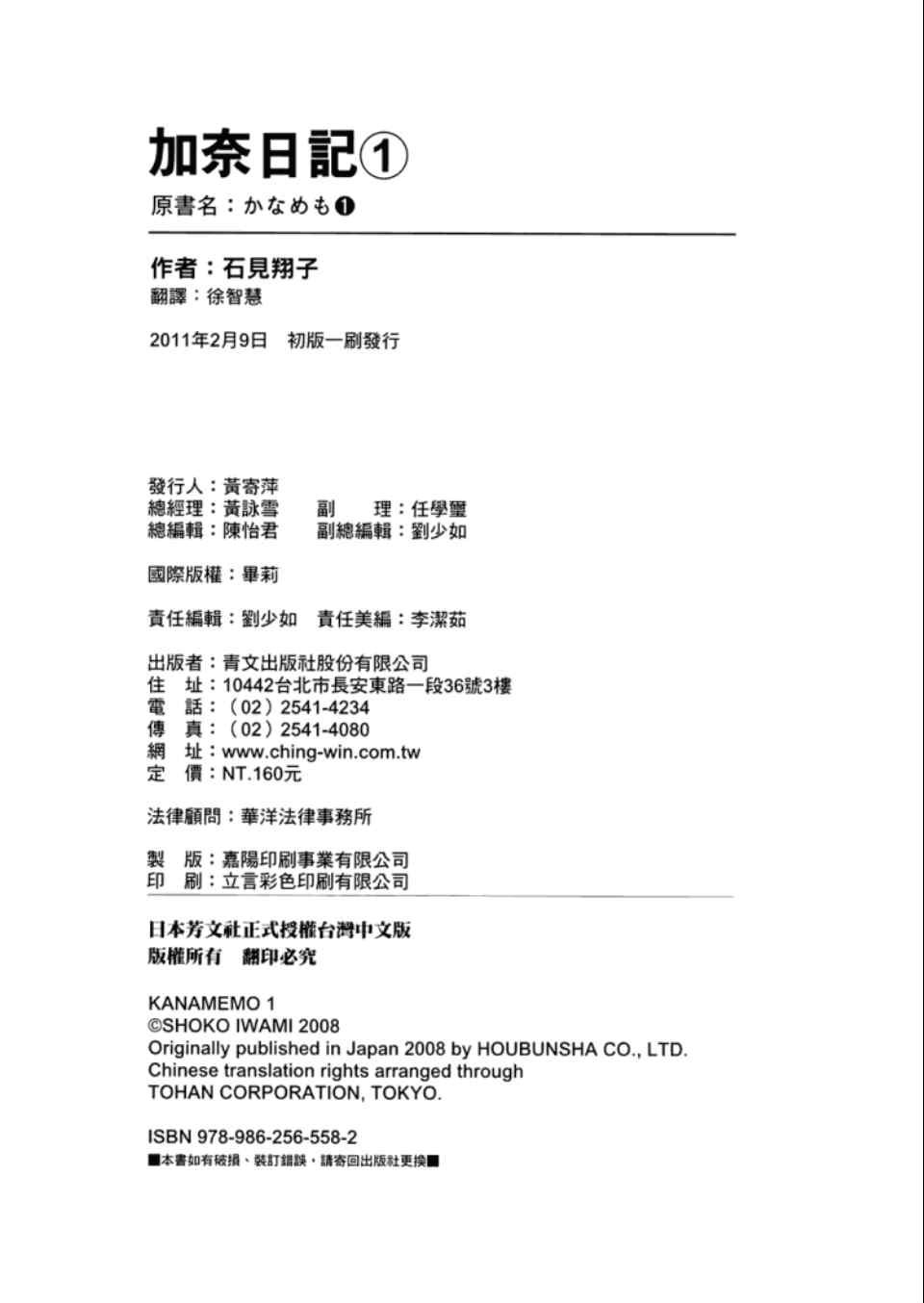 加奈日記①
原書名：かなめも❶

作者：石見翔子
翻譯：徐智慧

2011年2月9日　初版一刷發行

發行人：黃寄萍
總經理：黃詠雪　副　理：任學璽
總編輯：陳怡君　副總編輯：劉少如

國際版權：畢莉

責任編輯：劉少如　責任美編：李潔茹

出版者：青文出版社股份有限公司
住　址：10442台北市長安東路一段36號3樓
電　話：（02）2541-4234
傳　真：（02）2541-4080
網　址：www.ching-win.com.tw
定　價：NT.160元

法律顧問：華洋法律事務所

製　版：嘉陽印刷事業有限公司
印　刷：立言彩色印刷有限公司

日本芳文社正式授權台灣中文版
版權所有　翻印必究

KANAMEMO 1
©SHOKO IWAMI 2008
Originally published in Japan 2008 by HOUBUNSHA CO., LTD.
Chinese translation rights arranged through
TOHAN CORPORATION, TOKYO.

ISBN 978-986-256-558-2
■本書如有破損、裝訂錯誤，請寄回出版社更換■